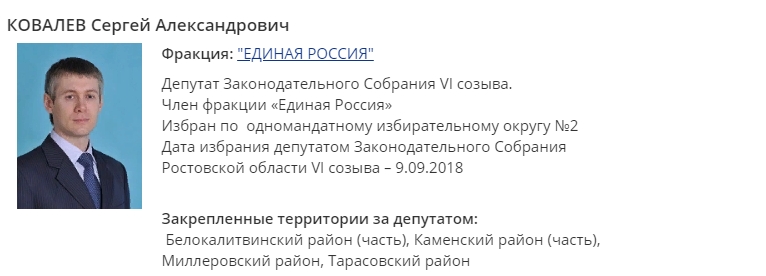 КОВАЛЕВ Сергей Александрович

Фракция: "ЕДИНАЯ РОССИЯ"

Депутат Законодательного Собрания VI созыва.
Член фракции «Единая Россия»
Избран по одномандатному избирательному округу №2
Дата избрания депутатом Законодательного Собрания Ростовской области VI созыва – 9.09.2018

Закрепленные территории за депутатом:
Белокалитвинский район (часть), Каменский район (часть), Миллеровский район, Тарасовский район